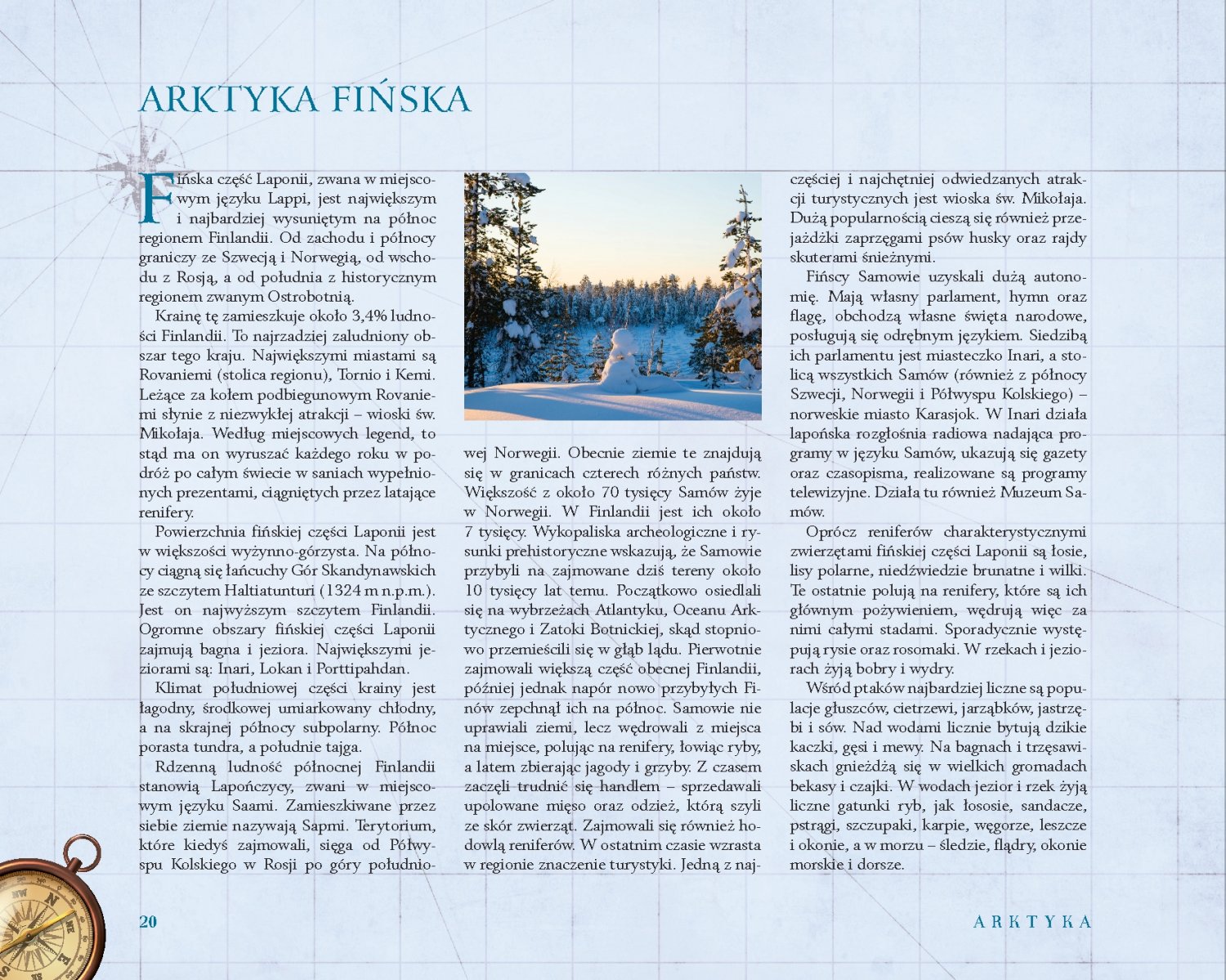 ARKTYKA FIŃSKA

Fińska część Laponii, zwana w miejscowym języku Lappi, jest największym i najbardziej wysuniętym na północ regionem Finlandii. Od zachodu i północy graniczy ze Szwecją i Norwegią, od wschodu z Rosją, a od południa z historycznym regionem zwanym Ostrobotnią.

Krainę tę zamieszkuje około 3,4% ludności Finlandii. To najrzadziej zaludniony obszar tego kraju. Największymi miastami są Rovaniemi (stolica regionu), Tornio i Kemi. Leżące za kołem podbiegunowym Rovaniemi słynie z niezwykłej atrakcji – wioski św. Mikołaja. Według miejscowych legend, to stąd ma on wyruszać każdego roku w podróż po całym świecie w saniach wypełnionych prezentami, ciągniętych przez latające renifery.

Powierzchnia fińskiej części Laponii jest w większości wyżynno-górzysta. Na północy ciągną się łańcuchy Gór Skandynawskich ze szczytem Haltiatunturi (1324 m n.p.m.). Jest on najwyższym szczytem Finlandii. Ogromne obszary fińskiej części Laponii zajmują bagna i jeziora. Największymi jeziorami są: Inari, Lokan i Porttipahdan.

Klimat południowej części krainy jest łagodny, środkowej umiarkowany chłodny, a na skrajnej północy subpolarny. Północ porasta tundra, a południe tajga.

Rdzenną ludność północnej Finlandii stanowią Lapończycy, zwani w miejscowym języku Saami. Zamieszkiwane przez siebie ziemie nazywają Sapmi. Terytorium, które kiedyś zajmowali, sięga od Półwyspu Kolskiego w Rosji po góry południowej Norwegii. Obecnie ziemie te znajdują się w granicach czterech różnych państw. Większość z około 70 tysięcy Samów żyje w Norwegii. W Finlandii jest ich około 7 tysięcy. Wykopaliska archeologiczne i rysunki prehistoryczne wskazują, że Samowie przybyli na zajmowane dziś tereny około 10 tysięcy lat temu. Początkowo osiedlali się na wybrzeżach Atlantyku, Oceanu Arktycznego i Zatoki Botnickiej, skąd stopniowo przemieścili się w głąb lądu. Pierwotnie zajmowali większą część obecnej Finlandii, później jednak napór nowo przybyłych Finów zepchnął ich na północ. Samowie nie uprawiali ziemi, lecz wędrowali z miejsca na miejsce, polując na renifery, łowiąc ryby, a latem zbierając jagody i grzyby. Z czasem zaczęli trudnić się handlem – sprzedawali upolowane mięso oraz odzież, którą szyli ze skór zwierząt. Zajmowali się również hodowlą reniferów. W ostatnim czasie wzrasta w regionie znaczenie turystyki. Jedną z najczęściej i najchętniej odwiedzanych atrakcji turystycznych jest wioska św. Mikołaja. Dużą popularnością cieszą się również przejażdżki zaprzęgami psów husky oraz rajdy skuterami śnieżnymi.

Fińscy Samowie uzyskali dużą autonomię. Mają własny parlament, hymn oraz flagę, obchodzą własne święta narodowe, posługują się odrębnym językiem. Siedzibą ich parlamentu jest miasteczko Inari, a stolicą wszystkich Samów (również z północy Szwecji, Norwegii i Półwyspu Kolskiego) – norweskie miasto Karasjok. W Inari działa lapońska rozgłośnia radiowa nadająca programy w języku Samów, ukazują się gazety oraz czasopisma, realizowane są programy telewizyjne. Działa tu również Muzeum Samów.

Oprócz reniferów charakterystycznymi zwierzętami fińskiej części Laponii są łosie, lisy polarne, niedźwiedzie brunatne i wilki. Te ostatnie polują na renifery, które są ich głównym pożywieniem, wędrują więc za nimi całymi stadami. Sporadycznie występują rysie oraz rosomaki. W rzekach i jeziorach żyją bobry i wydry.

Wśród ptaków najbardziej liczne są populacje głuszców, cietrzewi, jarząbków, jastrzębi i sów. Nad wodami licznie bytują dzikie kaczki, gęsi i mewy. Na bagnach i trzęsawiskach gnieżdżą się w wielkich gromadach bekasy i czajki. W wodach jezior i rzek żyją liczne gatunki ryb, jak łososie, sandacze, pstrągi, szczupaki, karpie, węgorze, leszcze i okonie, a w morzu – śledzie, flądry, okonie morskie i dorsze.

20

ARKTYKA